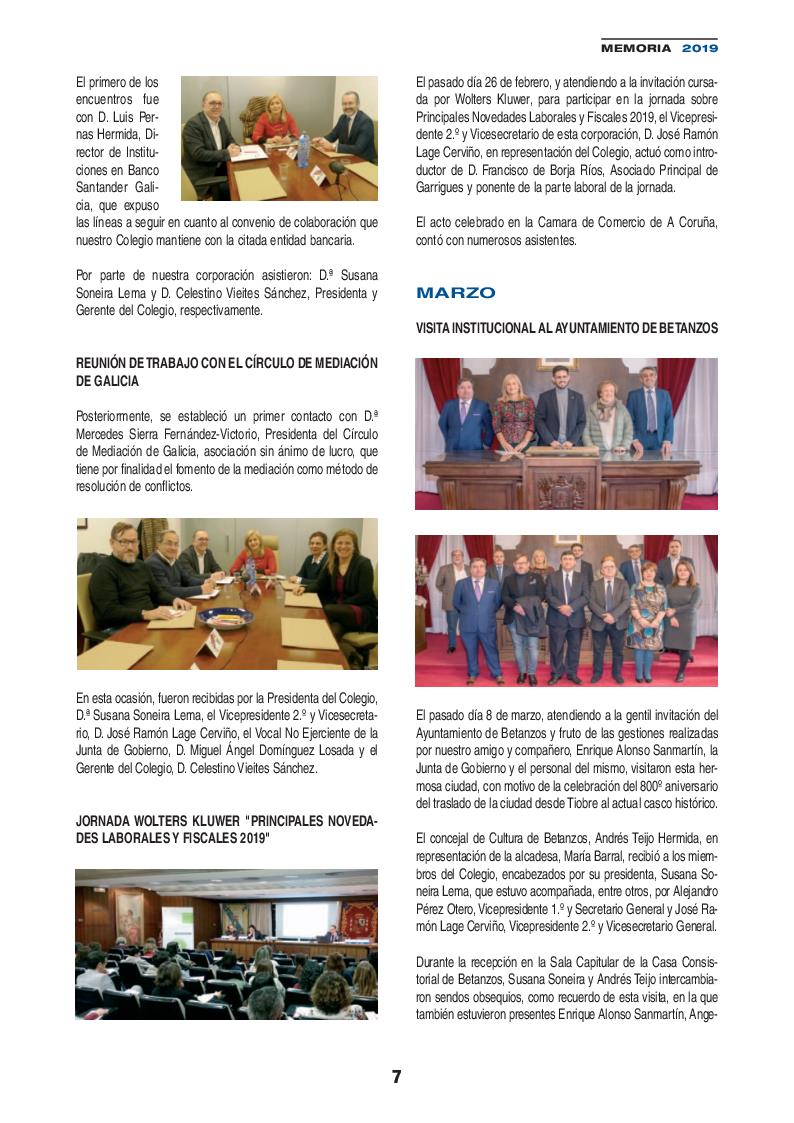 MEMORIA 2019

El primero de los encuentros fue con D. Luis Pernas Hermida, Director de Instituciones en Banco Santander Galicia, que expuso las líneas a seguir en cuanto al convenio de colaboración que nuestro Colegio mantiene con la citada entidad bancaria.

Por parte de nuestra corporación asistieron: D.ª Susana Soneira Lema y D. Celestino Vieites Sánchez, Presidenta y Gerente del Colegio, respectivamente.

REUNIÓN DE TRABAJO CON EL CÍRCULO DE MEDIACIÓN DE GALICIA

Posteriormente, se estableció un primer contacto con D.ª Mercedes Sierra Fernández-Victorio, Presidenta del Círculo de Mediación de Galicia, asociación sin ánimo de lucro, que tiene por finalidad el fomento de la mediación como método de resolución de conflictos.

En esta ocasión, fueron recibidas por la Presidenta del Colegio, D.ª Susana Soneira Lema, el Vicepresidente 2.º y Vicesecretario, D. José Ramón Lage Cerviño, el Vocal No Ejerciente de la Junta de Gobierno, D. Miguel Ángel Domínguez Losada y el Gerente del Colegio, D. Celestino Vieites Sánchez.

JORNADA WOLTERS KLUWER "PRINCIPALES NOVEDADES LABORALES Y FISCALES 2019"

El pasado día 26 de febrero, y atendiendo a la invitación cursada por Wolters Kluwer, para participar en la jornada sobre Principales Novedades Laborales y Fiscales 2019, el Vicepresidente 2.º y Vicesecretario de esta corporación, D. José Ramón Lage Cerviño, en representación del Colegio, actuó como introductor de D. Francisco de Borja Ríos, Asociado Principal de Garrigues y ponente de la parte laboral de la jornada.

El acto celebrado en la Camara de Comercio de A Coruña, contó con numerosos asistentes.

MARZO

VISITA INSTITUCIONAL AL AYUNTAMIENTO DE BETANZOS

El pasado día 8 de marzo, atendiendo a la gentil invitación del Ayuntamiento de Betanzos y fruto de las gestiones realizadas por nuestro amigo y compañero, Enrique Alonso Sanmartín, la Junta de Gobierno y el personal del mismo, visitaron esta hermosa ciudad, con motivo de la celebración del 800º aniversario del traslado de la ciudad desde Tiobre al actual casco histórico.

El concejal de Cultura de Betanzos, Andrés Teijo Hermida, en representación de la alcadesa, María Barral, recibió a los miembros del Colegio, encabezados por su presidenta, Susana Soneira Lema, que estuvo acompañada, entre otros, por Alejandro Pérez Otero, Vicepresidente 1.º y Secretario General y José Ramón Lage Cerviño, Vicepresidente 2.º y Vicesecretario General.

Durante la recepción en la Sala Capitular de la Casa Consistorial de Betanzos, Susana Soneira y Andrés Teijo intercambiaron sendos obsequios, como recuerdo de esta visita, en la que también estuvieron presentes Enrique Alonso Sanmartín, Ange-

7